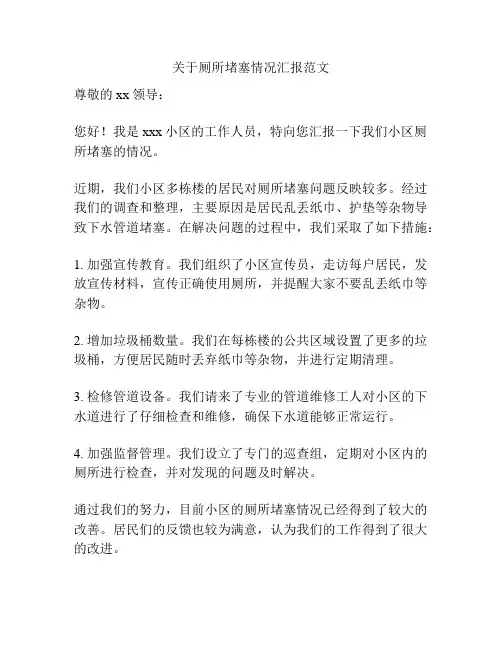 关于厕所堵塞情况汇报范文

尊敬的 xx 领导：

您好！我是 xxx 小区的工作人员，特向您汇报一下我们小区厕所堵塞的情况。

近期，我们小区多栋楼的居民对厕所堵塞问题反映较多。经过我们的调查和整理，主要原因是居民乱丢纸巾、护垫等杂物导致下水管道堵塞。在解决问题的过程中，我们采取了如下措施：

1. 加强宣传教育。我们组织了小区宣传员，走访每户居民，发放宣传材料，宣传正确使用厕所，并提醒大家不要乱丢纸巾等杂物。

2. 增加垃圾桶数量。我们在每栋楼的公共区域设置了更多的垃圾桶，方便居民随时丢弃纸巾等杂物，并进行定期清理。

3. 检修管道设备。我们请来了专业的管道维修工人对小区的下水道进行了仔细检查和维修，确保下水道能够正常运行。

4. 加强监督管理。我们设立了专门的巡查组，定期对小区内的厕所进行检查，并对发现的问题及时解决。

通过我们的努力，目前小区的厕所堵塞情况已经得到了较大的改善。居民们的反馈也较为满意，认为我们的工作得到了很大的改进。